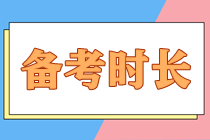 备考时长